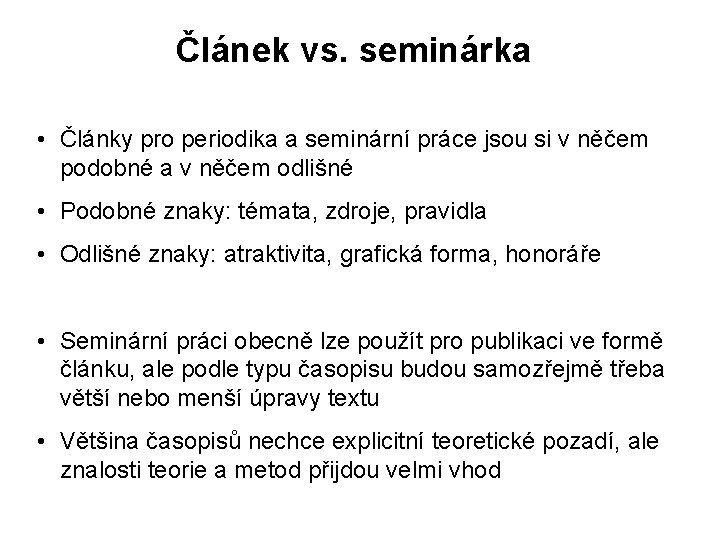 Článek vs. seminárka

• Články pro periodika a seminární práce jsou si v něčem podobné a v něčem odlišné

• Podobné znaky: témata, zdroje, pravidla

• Odlišné znaky: atraktivita, grafická forma, honoráře

• Seminární práci obecně lze použít pro publikaci ve formě článku, ale podle typu časopisu budou samozřejmě třeba větší nebo menší úpravy textu

• Většina časopisů nechce explicitní teoretické pozadí, ale znalosti teorie a metod přijdou velmi vhod